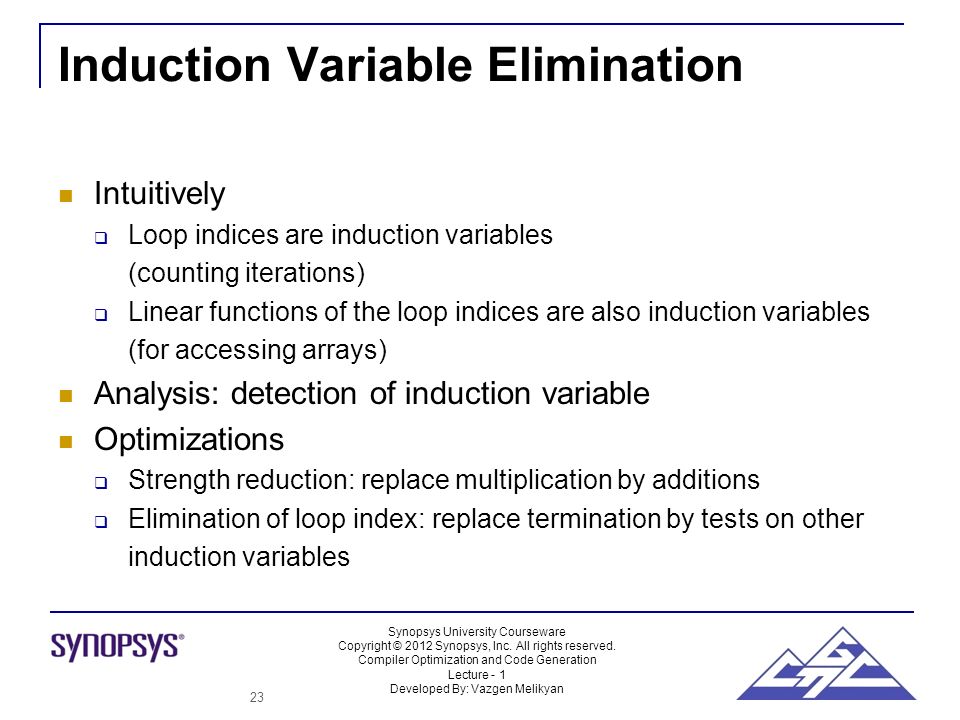 Induction Variable Elimination

Intuitively

Loop indices are induction variables (counting iterations)

Linear functions of the loop indices are also induction variables (for accessing arrays)

Analysis: detection of induction variable

Optimizations

Strength reduction: replace multiplication by additions

Elimination of loop index: replace termination by tests on other induction variables

SYNOPSYS®

Synopsys University Courseware
Copyright © 2012 Synopsys, Inc. All rights reserved.
Compiler Optimization and Code Generation
Lecture - 1
Developed By: Vazgen Melikyan

23